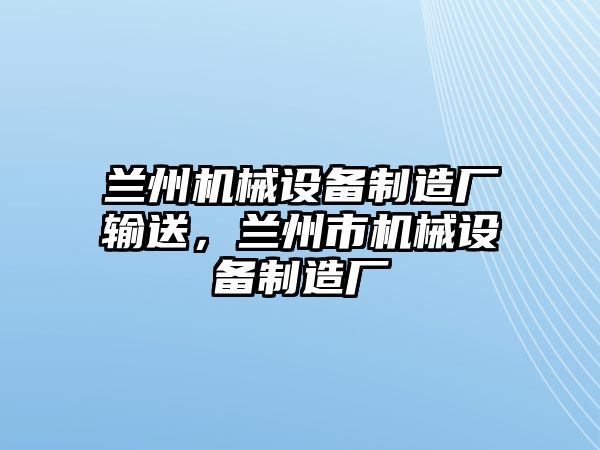 兰州机械设备制造厂输送，兰州市机械设备制造厂